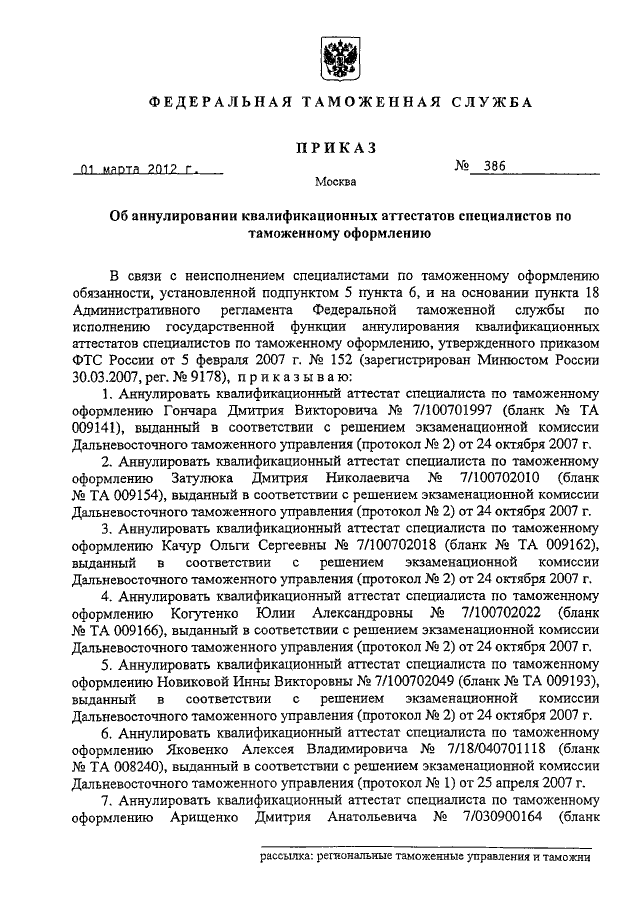 ФЕДЕРАЛЬНАЯ ТАМОЖЕННАЯ СЛУЖБА

ПРИКАЗ

01 марта 2012 г. № 386

Москва

Об аннулировании квалификационных аттестатов специалистов по таможенному оформлению

В связи с неисполнением специалистами по таможенному оформлению обязанности, установленной подпунктом 5 пункта 6, и на основании пункта 18 Административного регламента Федеральной таможенной службы по исполнению государственной функции аннулирования квалификационных аттестатов специалистов по таможенному оформлению, утвержденного приказом ФТС России от 5 февраля 2007 г. № 152 (зарегистрирован Минюстом России 30.03.2007, рег. № 9178), приказываю:

1. Аннулировать квалификационный аттестат специалиста по таможенному оформлению Гончара Дмитрия Викторовича № 7/100701997 (бланк № ТА 009141), выданный в соответствии с решением экзаменационной комиссии Дальневосточного таможенного управления (протокол № 2) от 24 октября 2007 г.

2. Аннулировать квалификационный аттестат специалиста по таможенному оформлению Затулюка Дмитрия Николаевича № 7/100702010 (бланк № ТА 009154), выданный в соответствии с решением экзаменационной комиссии Дальневосточного таможенного управления (протокол № 2) от 24 октября 2007 г.

3. Аннулировать квалификационный аттестат специалиста по таможенному оформлению Качур Ольги Сергеевны № 7/100702018 (бланк № ТА 009162), выданный в соответствии с решением экзаменационной комиссии Дальневосточного таможенного управления (протокол № 2) от 24 октября 2007 г.

4. Аннулировать квалификационный аттестат специалиста по таможенному оформлению Когутенко Юлии Александровны № 7/100702022 (бланк № ТА 009166), выданный в соответствии с решением экзаменационной комиссии Дальневосточного таможенного управления (протокол № 2) от 24 октября 2007 г.

5. Аннулировать квалификационный аттестат специалиста по таможенному оформлению Новиковой Инны Викторовны № 7/100702049 (бланк № ТА 009193), выданный в соответствии с решением экзаменационной комиссии Дальневосточного таможенного управления (протокол № 2) от 24 октября 2007 г.

6. Аннулировать квалификационный аттестат специалиста по таможенному оформлению Яковенко Алексея Владимировича № 7/18/040701118 (бланк № ТА 008240), выданный в соответствии с решением экзаменационной комиссии Дальневосточного таможенного управления (протокол № 1) от 25 апреля 2007 г.

7. Аннулировать квалификационный аттестат специалиста по таможенному оформлению Арищенко Дмитрия Анатольевича № 7/030900164 (бланк

рассылка: региональные таможенные управления и таможни